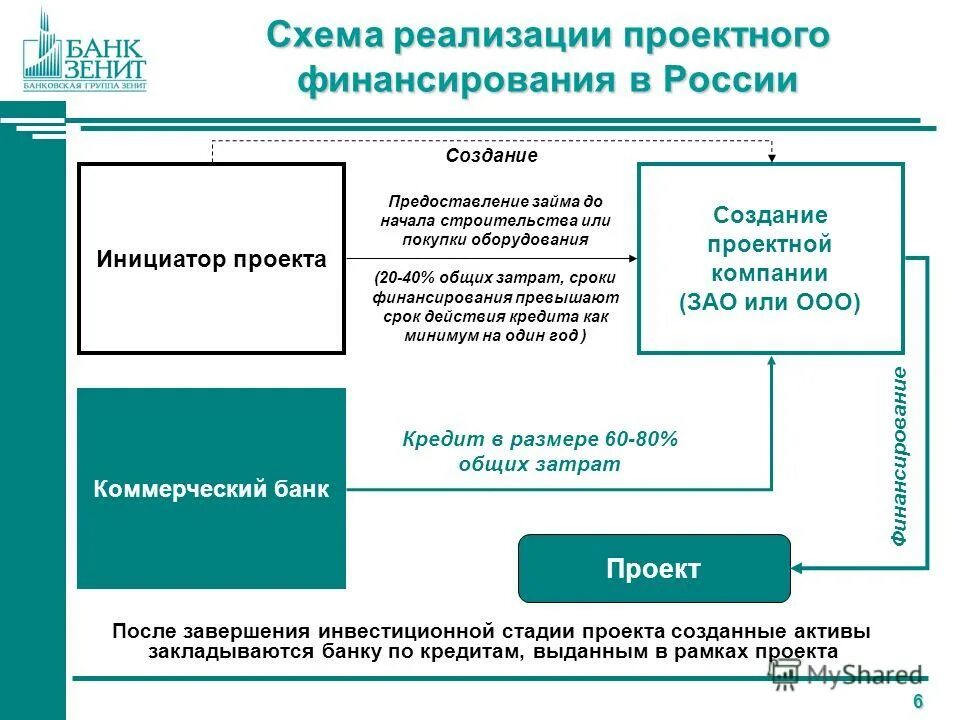 БАНК ЗЕНИТ
БАНКОВСКАЯ ГРУППА ЗЕНИТ

Схема реализации проектного финансирования в России

Создание

Инициатор проекта

Предоставление займа до начала строительства или покупки оборудования

(20-40% общих затрат, сроки финансирования превышают срок действия кредита как минимум на один год )

Создание проектной компании (ЗАО или ООО)

Коммерческий банк

Кредит в размере 60-80% общих затрат

Финансирование

Проект

После завершения инвестиционной стадии проекта созданные активы закладываются банку по кредитам, выданным в рамках проекта

MyShared

6